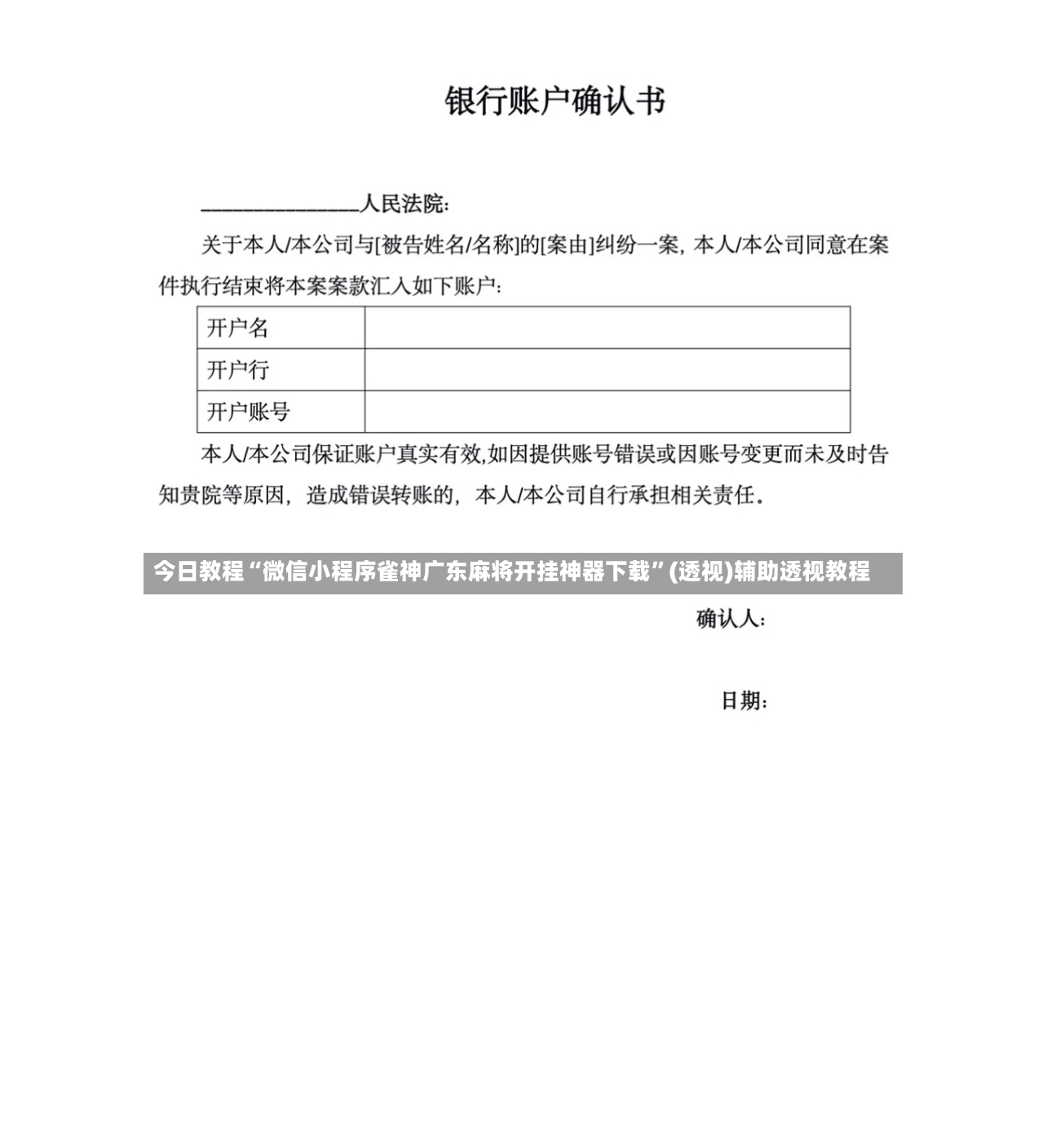 银行账户确认书

____人民法院:

关于本人/本公司与[被告姓名/名称]的[案由]纠纷一案，本人/本公司同意在案件执行结束将本案案款汇入如下账户:

| 开户名 |  |
|---|---|
| 开户行 |  |
| 开户账号 |  |

本人/本公司保证账户真实有效,如因提供账号错误或因账号变更而未及时告知贵院等原因，造成错误转账的，本人/本公司自行承担相关责任。

今日教程“微信小程序雀神广东麻将开挂神器下载”(透视)辅助透视教程

确认人:

日期: